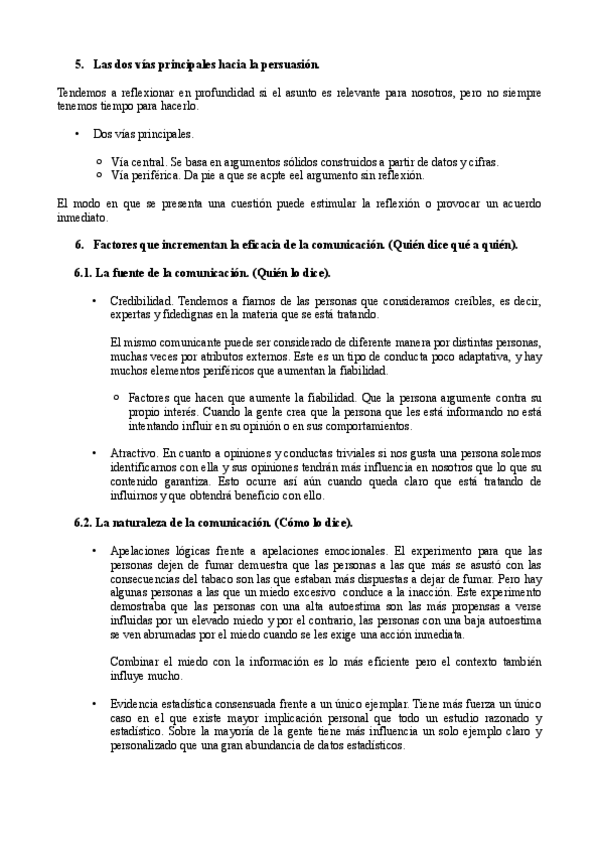 5. Las dos vías principales hacia la persuasión.

Tendemos a reflexionar en profundidad si el asunto es relevante para nosotros, pero no siempre tenemos tiempo para hacerlo.

• Dos vías principales.

○ Vía central. Se basa en argumentos sólidos construidos a partir de datos y cifras.
○ Vía periférica. Da pie a que se acpte eel argumento sin reflexión.

El modo en que se presenta una cuestión puede estimular la reflexión o provocar un acuerdo inmediato.

6. Factores que incrementan la eficacia de la comunicación. (Quién dice qué a quién).

6.1. La fuente de la comunicación. (Quién lo dice).

• Credibilidad. Tendemos a fiarnos de las personas que consideramos creíbles, es decir, expertas y fidedignas en la materia que se está tratando.

El mismo comunicante puede ser considerado de diferente manera por distintas personas, muchas veces por atributos externos. Este es un tipo de conducta poco adaptativa, y hay muchos elementos periféricos que aumentan la fiabilidad.

○ Factores que hacen que aumente la fiabilidad. Que la persona argumente contra su propio interés. Cuando la gente crea que la persona que les está informando no está intentando influir en su opinión o en sus comportamientos.

• Atractivo. En cuanto a opiniones y conductas triviales si nos gusta una persona solemos identificarnos con ella y sus opiniones tendrán más influencia en nosotros que lo que su contenido garantiza. Esto ocurre así aún cuando queda claro que está tratando de influirnos y que obtendrá beneficio con ello.

6.2. La naturaleza de la comunicación. (Cómo lo dice).

• Apelaciones lógicas frente a apelaciones emocionales. El experimento para que las personas dejen de fumar demuestra que las personas a las que más se asustó con las consecuencias del tabaco son las que estaban más dispuestas a dejar de fumar. Pero hay algunas personas a las que un miedo excesivo conduce a la inacción. Este experimento demostraba que las personas con una alta autoestima son las más propensas a verse influidas por un elevado miedo y por el contrario, las personas con una baja autoestima se ven abrumadas por el miedo cuando se les exige una acción inmediata.

Combinar el miedo con la información es lo más eficiente pero el contexto también influye mucho.

• Evidencia estadística consensuada frente a un único ejemplar. Tiene más fuerza un único caso en el que existe mayor implicación personal que todo un estudio razonado y estadístico. Sobre la mayoría de la gente tiene más influencia un solo ejemplo claro y personalizado que una gran abundancia de datos estadísticos.